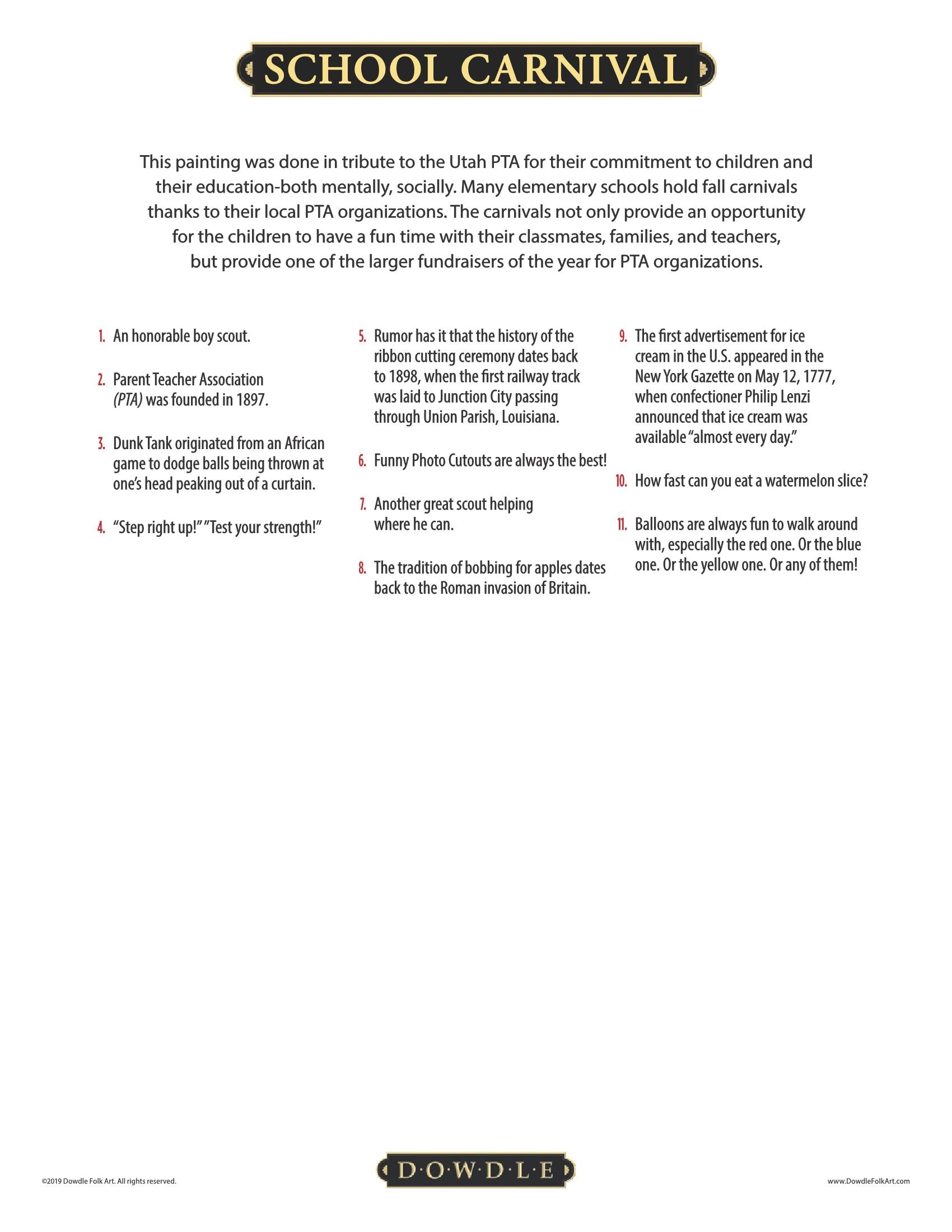 SCHOOL CARNIVAL

This painting was done in tribute to the Utah PTA for their commitment to children and their education-both mentally, socially. Many elementary schools hold fall carnivals thanks to their local PTA organizations. The carnivals not only provide an opportunity for the children to have a fun time with their classmates, families, and teachers, but provide one of the larger fundraisers of the year for PTA organizations.

1. An honorable boy scout.

2. Parent Teacher Association (PTA) was founded in 1897.

3. Dunk Tank originated from an African game to dodge balls being thrown at one's head peaking out of a curtain.

4. "Step right up!" "Test your strength!"

5. Rumor has it that the history of the ribbon cutting ceremony dates back to 1898, when the first railway track was laid to Junction City passing through Union Parish, Louisiana.

6. Funny Photo Cutouts are always the best!

7. Another great scout helping where he can.

8. The tradition of bobbing for apples dates back to the Roman invasion of Britain.

9. The first advertisement for ice cream in the U.S. appeared in the New York Gazette on May 12, 1777, when confectioner Philip Lenzi announced that ice cream was available "almost every day."

10. How fast can you eat a watermelon slice?

11. Balloons are always fun to walk around with, especially the red one. Or the blue one. Or the yellow one. Or any of them!

©2019 Dowdle Folk Art. All rights reserved.

D·O·W·D·L·E

www.DowdleFolkArt.com